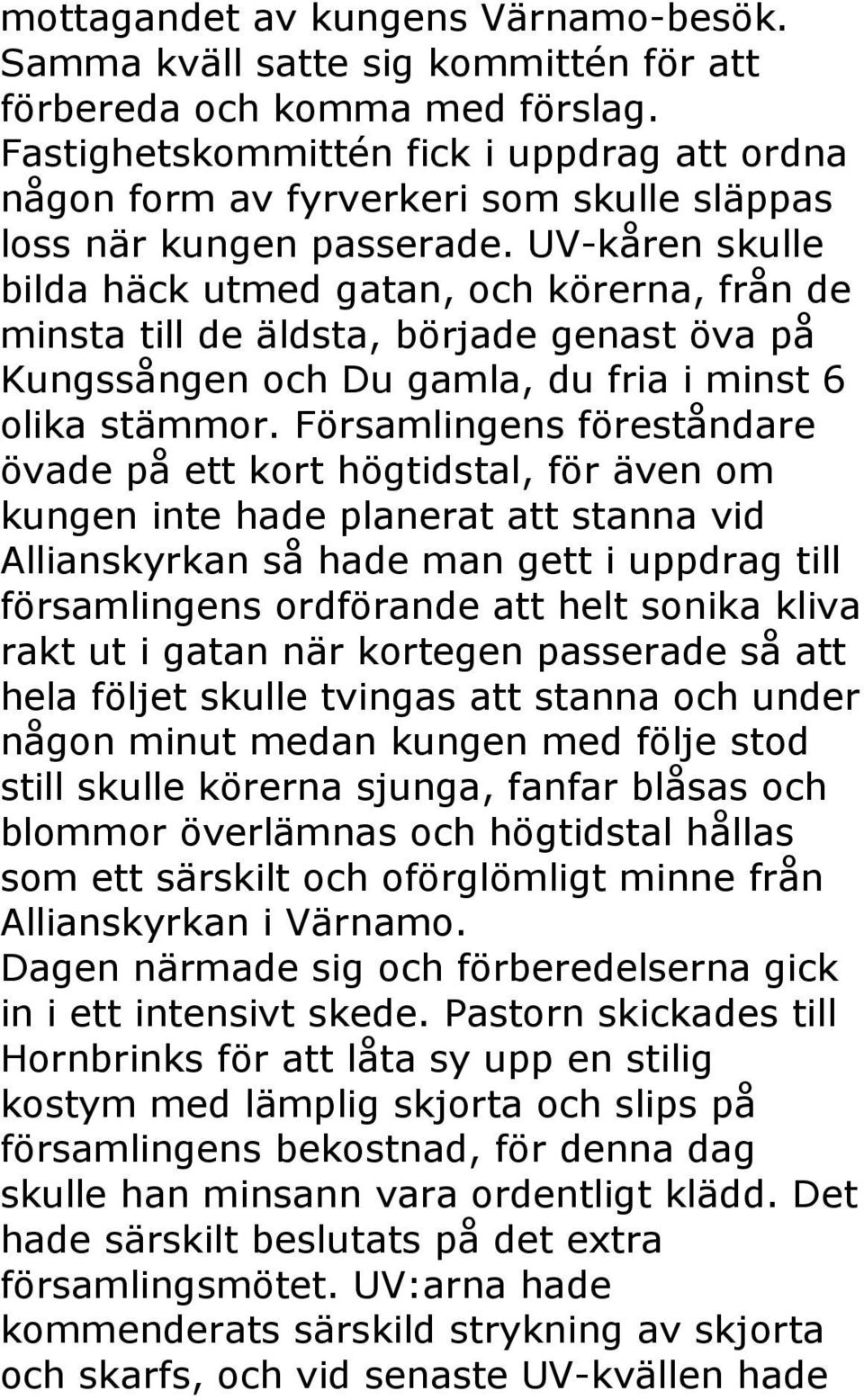 mottagandet av kungens Värnamo-besök. Samma kväll satte sig kommittén för att förbereda och komma med förslag. Fastighetskommittén fick i uppdrag att ordna någon form av fyrverkeri som skulle släppas loss när kungen passerade. UV-kåren skulle bilda häck utmed gatan, och körerna, från de minsta till de äldsta, började genast öva på Kungssången och Du gamla, du fria i minst 6 olika stämmor. Församlingens föreståndare övade på ett kort högtidstal, för även om kungen inte hade planerat att stanna vid Allianskyrkan så hade man gett i uppdrag till församlingens ordförande att helt sonika kliva rakt ut i gatan när kortegen passerade så att hela följet skulle tvingas att stanna och under någon minut medan kungen med följe stod still skulle körerna sjunga, fanfar blåsas och blommor överlämnas och högtidstal hållas som ett särskilt och oförglömligt minne från Allianskyrkan i Värnamo.
Dagen närmade sig och förberedelserna gick in i ett intensivt skede. Pastorn skickades till Hornbrinks för att låta sy upp en stilig kostym med lämplig skjorta och slips på församlingens bekostnad, för denna dag skulle han minsann vara ordentligt klädd. Det hade särskilt beslutats på det extra församlingsmötet. UV:arna hade kommenderats särskild strykning av skjorta och skarfs, och vid senaste UV-kvällen hade